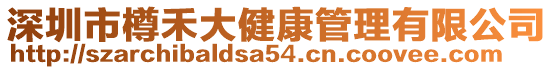 深圳市樽禾大健康管理有限公司
http://szarchibaldsa54.cn.coovee.com